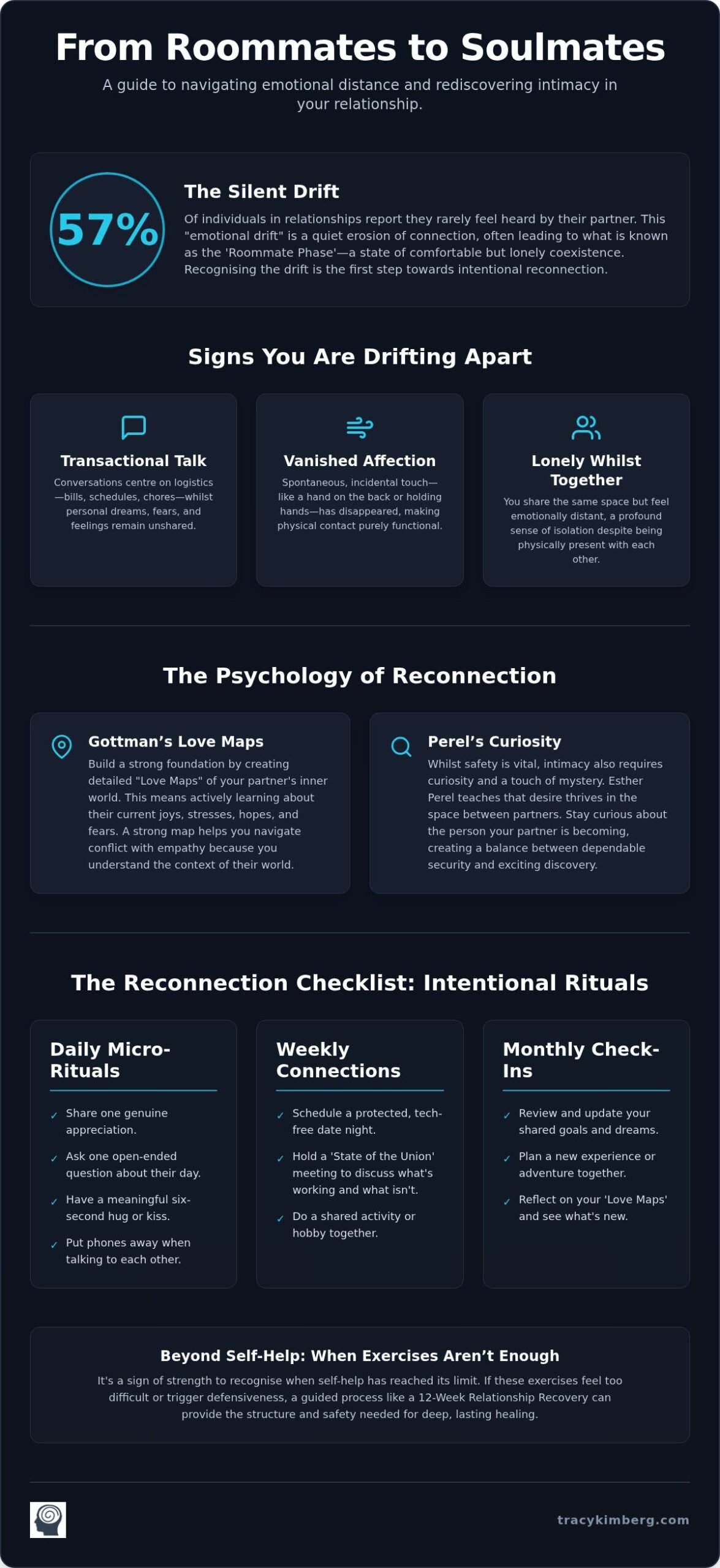 From Roommates to Soulmates

A guide to navigating emotional distance and rediscovering intimacy in your relationship.

57%

The Silent Drift

Of individuals in relationships report they rarely feel heard by their partner. This "emotional drift" is a quiet erosion of connection, often leading to what is known as the 'Roommate Phase'—a state of comfortable but lonely coexistence. Recognising the drift is the first step towards intentional reconnection.

Signs You Are Drifting Apart

Transactional Talk

Conversations centre on logistics—bills, schedules, chores—whilst personal dreams, fears, and feelings remain unshared.

Vanished Affection

Spontaneous, incidental touch—like a hand on the back or holding hands—has disappeared, making physical contact purely functional.

Lonely Whilst Together

You share the same space but feel emotionally distant, a profound sense of isolation despite being physically present with each other.

The Psychology of Reconnection

Gottman's Love Maps

Build a strong foundation by creating detailed "Love Maps" of your partner's inner world. This means actively learning about their current joys, stresses, hopes, and fears. A strong map helps you navigate conflict with empathy because you understand the context of their world.

Perel's Curiosity

Whilst safety is vital, intimacy also requires curiosity and a touch of mystery. Esther Perel teaches that desire thrives in the space between partners. Stay curious about the person your partner is becoming, creating a balance between dependable security and exciting discovery.

The Reconnection Checklist: Intentional Rituals

Daily Micro-Rituals

✓ Share one genuine appreciation.
✓ Ask one open-ended question about their day.
✓ Have a meaningful six-second hug or kiss.
✓ Put phones away when talking to each other.

Weekly Connections

✓ Schedule a protected, tech-free date night.
✓ Hold a 'State of the Union' meeting to discuss what's working and what isn't.
✓ Do a shared activity or hobby together.

Monthly Check-Ins

✓ Review and update your shared goals and dreams.
✓ Plan a new experience or adventure together.
✓ Reflect on your 'Love Maps' and see what's new.

Beyond Self-Help: When Exercises Aren't Enough

It's a sign of strength to recognise when self-help has reached its limit. If these exercises feel too difficult or trigger defensiveness, a guided process like a 12-Week Relationship Recovery can provide the structure and safety needed for deep, lasting healing.

tracykimberg.com